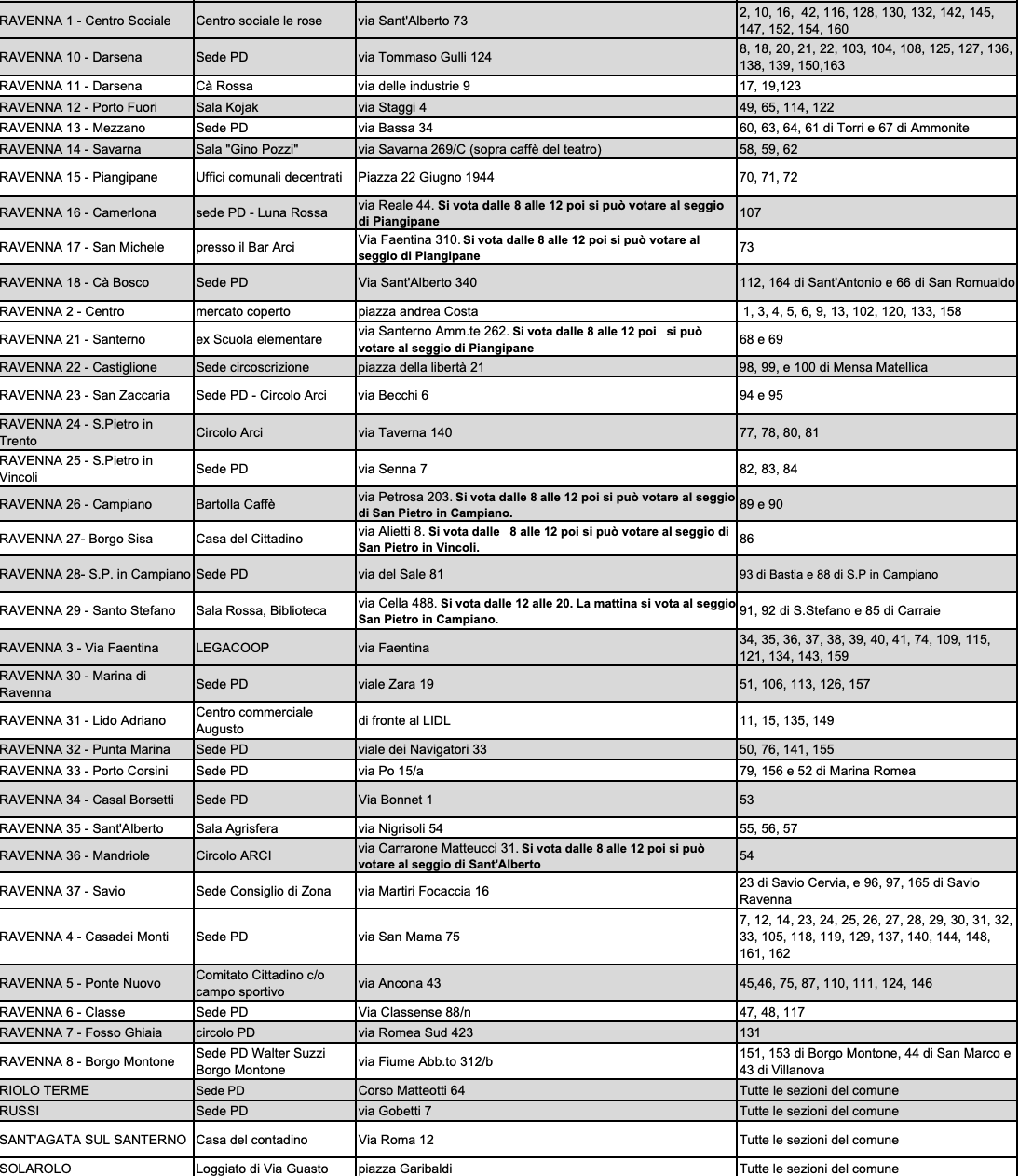 | | | | |
|---|---|---|---|
| RAVENNA 1 - Centro Sociale | Centro sociale le rose | via Sant'Alberto 73 | 2, 10, 16, 42, 116, 128, 130, 132, 142, 145, 147, 152, 154, 160 |
| RAVENNA 10 - Darsena | Sede PD | via Tommaso Gulli 124 | 8, 18, 20, 21, 22, 103, 104, 108, 125, 127, 136, 138, 139, 150,163 |
| RAVENNA 11 - Darsena | Cà Rossa | via delle industrie 9 | 17, 19,123 |
| RAVENNA 12 - Porto Fuori | Sala Kojak | via Staggi 4 | 49, 65, 114, 122 |
| RAVENNA 13 - Mezzano | Sede PD | via Bassa 34 | 60, 63, 64, 61 di Torri e 67 di Ammonite |
| RAVENNA 14 - Savarna | Sala "Gino Pozzi" | via Savarna 269/C (sopra caffè del teatro) | 58, 59, 62 |
| RAVENNA 15 - Piangipane | Uffici comunali decentrati | Piazza 22 Giugno 1944 | 70, 71, 72 |
| RAVENNA 16 - Camerlona | sede PD - Luna Rossa | via Reale 44. Si vota dalle 8 alle 12 poi si può votare al seggio di Piangipane | 107 |
| RAVENNA 17 - San Michele | presso il Bar Arci | Via Faentina 310. Si vota dalle 8 alle 12 poi si può votare al seggio di Piangipane | 73 |
| RAVENNA 18 - Cà Bosco | Sede PD | Via Sant'Alberto 340 | 112, 164 di Sant'Antonio e 66 di San Romualdo |
| RAVENNA 2 - Centro | mercato coperto | piazza andrea Costa | 1, 3, 4, 5, 6, 9, 13, 102, 120, 133, 158 |
| RAVENNA 21 - Santerno | ex Scuola elementare | via Santerno Amm.te 262. Si vota dalle 8 alle 12 poi si può votare al seggio di Piangipane | 68 e 69 |
| RAVENNA 22 - Castiglione | Sede circoscrizione | piazza della libertà 21 | 98, 99, e 100 di Mensa Matellica |
| RAVENNA 23 - San Zaccaria | Sede PD - Circolo Arci | via Becchi 6 | 94 e 95 |
| RAVENNA 24 - S.Pietro in Trento | Circolo Arci | via Taverna 140 | 77, 78, 80, 81 |
| RAVENNA 25 - S.Pietro in Vincoli | Sede PD | via Senna 7 | 82, 83, 84 |
| RAVENNA 26 - Campiano | Bartolla Caffè | via Petrosa 203. Si vota dalle 8 alle 12 poi si può votare al seggio di San Pietro in Campiano. | 89 e 90 |
| RAVENNA 27- Borgo Sisa | Casa del Cittadino | via Alietti 8. Si vota dalle 8 alle 12 poi si può votare al seggio di San Pietro in Vincoli. | 86 |
| RAVENNA 28- S.P. in Campiano | Sede PD | via del Sale 81 | 93 di Bastia e 88 di S.P in Campiano |
| RAVENNA 29 - Santo Stefano | Sala Rossa, Biblioteca | via Cella 488. Si vota dalle 12 alle 20. La mattina si vota al seggio San Pietro in Campiano. | 91, 92 di S.Stefano e 85 di Carraie |
| RAVENNA 3 - Via Faentina | LEGACOOP | via Faentina | 34, 35, 36, 37, 38, 39, 40, 41, 74, 109, 115, 121, 134, 143, 159 |
| RAVENNA 30 - Marina di Ravenna | Sede PD | viale Zara 19 | 51, 106, 113, 126, 157 |
| RAVENNA 31 - Lido Adriano | Centro commerciale Augusto | di fronte al LIDL | 11, 15, 135, 149 |
| RAVENNA 32 - Punta Marina | Sede PD | viale dei Navigatori 33 | 50, 76, 141, 155 |
| RAVENNA 33 - Porto Corsini | Sede PD | via Po 15/a | 79, 156 e 52 di Marina Romea |
| RAVENNA 34 - Casal Borsetti | Sede PD | Via Bonnet 1 | 53 |
| RAVENNA 35 - Sant'Alberto | Sala Agrisfera | via Nigrisoli 54 | 55, 56, 57 |
| RAVENNA 36 - Mandriole | Circolo ARCI | via Carrarone Matteucci 31. Si vota dalle 8 alle 12 poi si può votare al seggio di Sant'Alberto | 54 |
| RAVENNA 37 - Savio | Sede Consiglio di Zona | via Martiri Focaccia 16 | 23 di Savio Cervia, e 96, 97, 165 di Savio Ravenna |
| RAVENNA 4 - Casadei Monti | Sede PD | via San Mama 75 | 7, 12, 14, 23, 24, 25, 26, 27, 28, 29, 30, 31, 32, 33, 105, 118, 119, 129, 137, 140, 144, 148, 161, 162 |
| RAVENNA 5 - Ponte Nuovo | Comitato Cittadino c/o campo sportivo | via Ancona 43 | 45,46, 75, 87, 110, 111, 124, 146 |
| RAVENNA 6 - Classe | Sede PD | Via Classense 88/n | 47, 48, 117 |
| RAVENNA 7 - Fosso Ghiaia | circolo PD | via Romea Sud 423 | 131 |
| RAVENNA 8 - Borgo Montone | Sede PD Walter Suzzi Borgo Montone | via Fiume Abb.to 312/b | 151, 153 di Borgo Montone, 44 di San Marco e 43 di Villanova |
| RIOLO TERME | Sede PD | Corso Matteotti 64 | Tutte le sezioni del comune |
| RUSSI | Sede PD | via Gobetti 7 | Tutte le sezioni del comune |
| SANT'AGATA SUL SANTERNO | Casa del contadino | Via Roma 12 | Tutte le sezioni del comune |
| SOLAROLO | Loggiato di Via Guasto | piazza Garibaldi | Tutte le sezioni del comune |